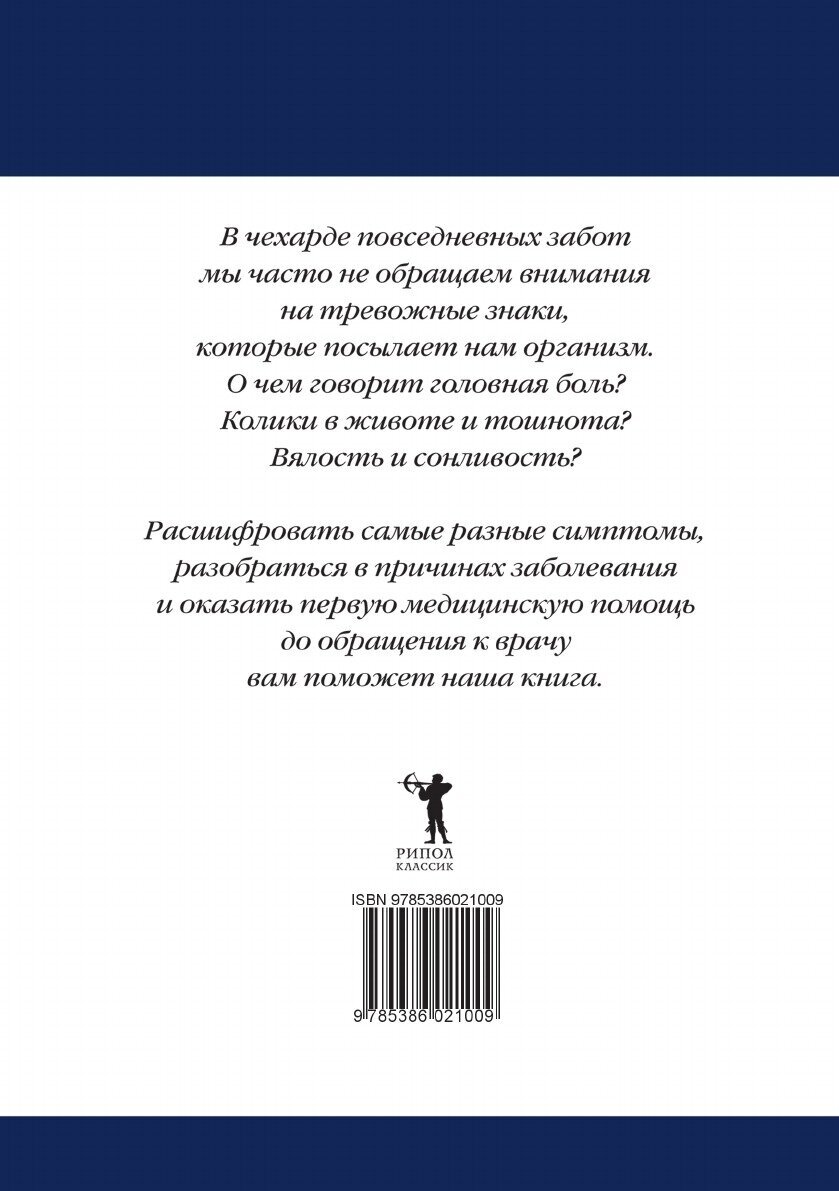 В чехарде повседневных забот мы часто не обращаем внимания на тревожные знаки, которые посылает нам организм. О чем говорит головная боль? Колики в животе и тошнота? Вялость и сонливость?

Расшифровать самые разные симптомы, разобраться в причинах заболевания и оказать первую медицинскую помощь до обращения к врачу вам поможет наша книга.

РИПОЛ
КЛАССИК

ISBN 9785386021009

9 785386 021009